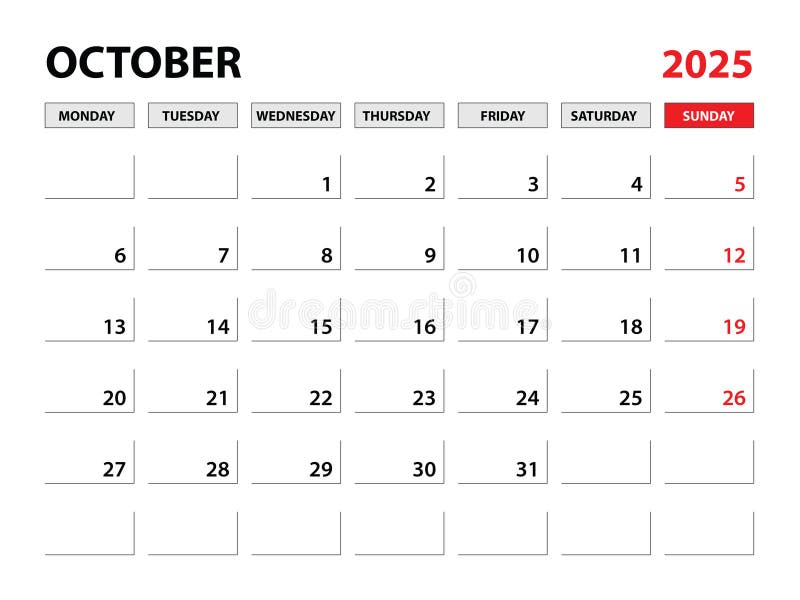 OCTOBER 2025

| MONDAY | TUESDAY | WEDNESDAY | THURSDAY | FRIDAY | SATURDAY | SUNDAY |
|---|---|---|---|---|---|---|
| | | 1 | 2 | 3 | 4 | 5 |
| 6 | 7 | 8 | 9 | 10 | 11 | 12 |
| 13 | 14 | 15 | 16 | 17 | 18 | 19 |
| 20 | 21 | 22 | 23 | 24 | 25 | 26 |
| 27 | 28 | 29 | 30 | 31 | | |
| | | | | | | |

dreamstime